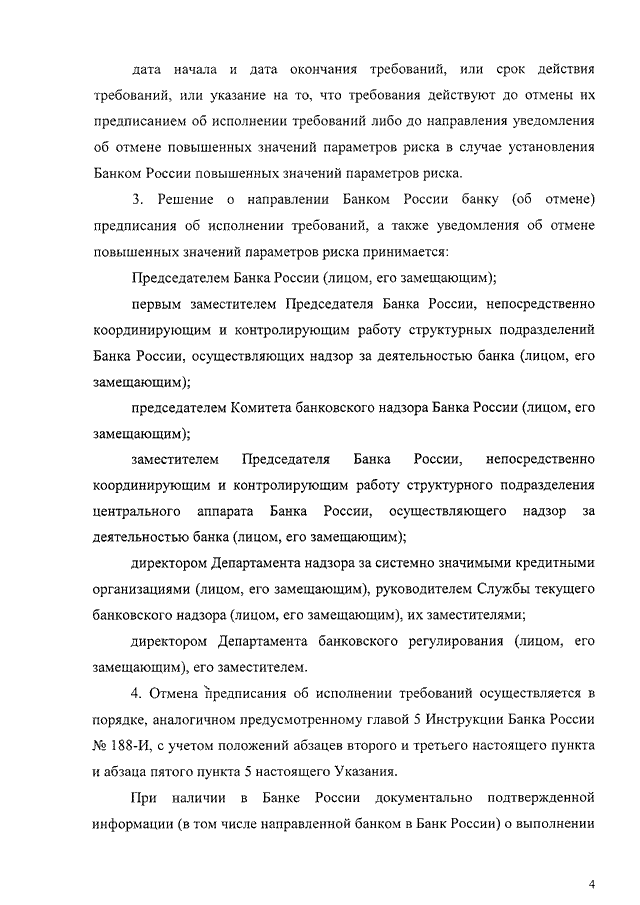 дата начала и дата окончания требований, или срок действия требований, или указание на то, что требования действуют до отмены их предписанием об исполнении требований либо до направления уведомления об отмене повышенных значений параметров риска в случае установления Банком России повышенных значений параметров риска.

3. Решение о направлении Банком России банку (об отмене) предписания об исполнении требований, а также уведомления об отмене повышенных значений параметров риска принимается:

Председателем Банка России (лицом, его замещающим);

первым заместителем Председателя Банка России, непосредственно координирующим и контролирующим работу структурных подразделений Банка России, осуществляющих надзор за деятельностью банка (лицом, его замещающим);

председателем Комитета банковского надзора Банка России (лицом, его замещающим);

заместителем Председателя Банка России, непосредственно координирующим и контролирующим работу структурного подразделения центрального аппарата Банка России, осуществляющего надзор за деятельностью банка (лицом, его замещающим);

директором Департамента надзора за системно значимыми кредитными организациями (лицом, его замещающим), руководителем Службы текущего банковского надзора (лицом, его замещающим), их заместителями;

директором Департамента банковского регулирования (лицом, его замещающим), его заместителем.

4. Отмена предписания об исполнении требований осуществляется в порядке, аналогичном предусмотренному главой 5 Инструкции Банка России № 188-И, с учетом положений абзацев второго и третьего настоящего пункта и абзаца пятого пункта 5 настоящего Указания.

При наличии в Банке России документально подтвержденной информации (в том числе направленной банком в Банк России) о выполнении

4